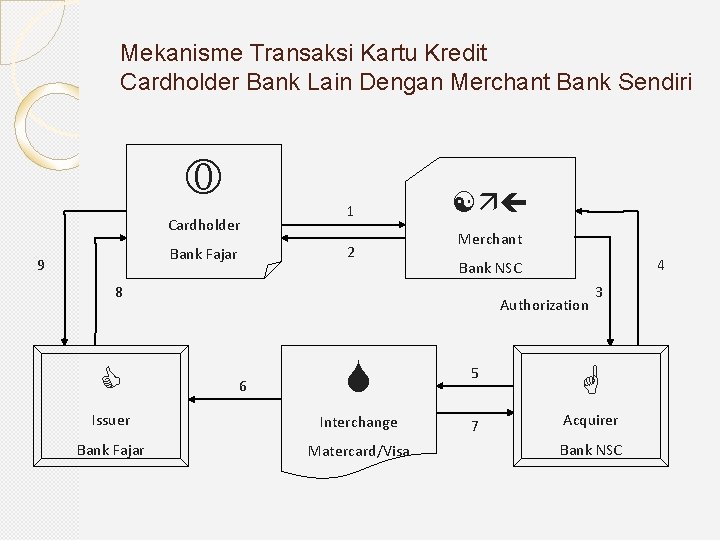 Mekanisme Transaksi Kartu Kredit
Cardholder Bank Lain Dengan Merchant Bank Sendiri

Cardholder
Bank Fajar

1

2

Merchant
Bank NSC

9

8

4

3
Authorization

Issuer
Bank Fajar

6

Interchange
Matercard/Visa

5

7

Acquirer
Bank NSC